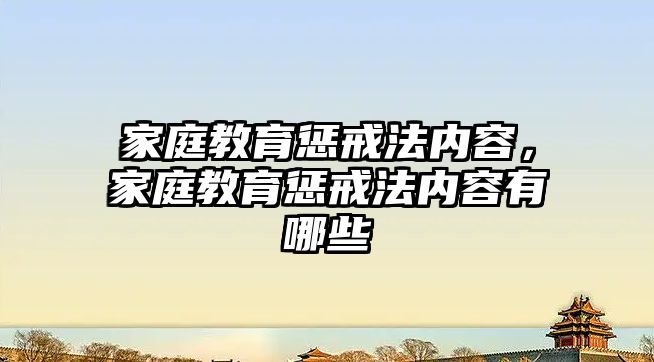 家庭教育惩戒法内容，家庭教育惩戒法内容有哪些